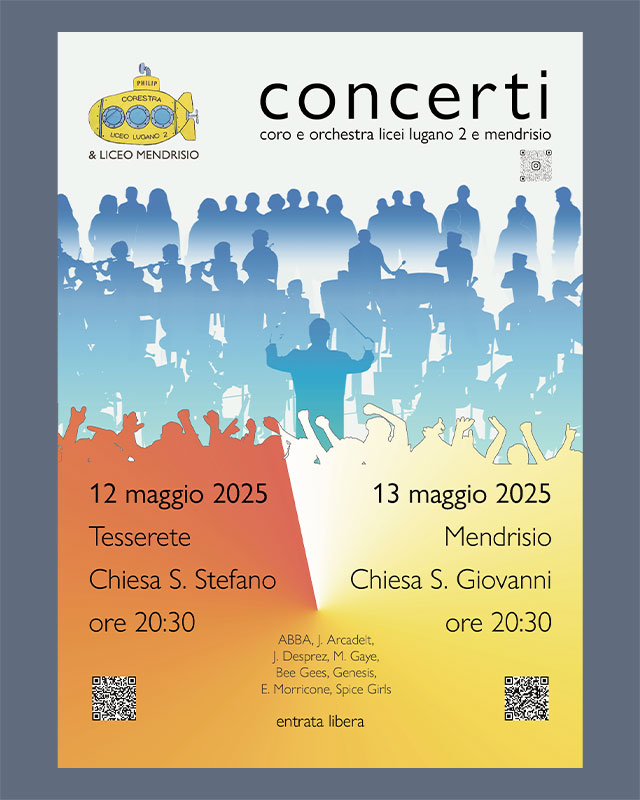 PHILIP
CORESTRA
LICEO LUGANO 2
& LICEO MENDRISIO

concerti
coro e orchestra licei lugano 2 e mendrisio

12 maggio 2025
Tesserete
Chiesa S. Stefano
ore 20:30

13 maggio 2025
Mendrisio
Chiesa S. Giovanni
ore 20:30

ABBA, J. Arcadelt,
J. Desprez, M. Gaye,
Bee Gees, Genesis,
E. Morricone, Spice Girls

entrata libera